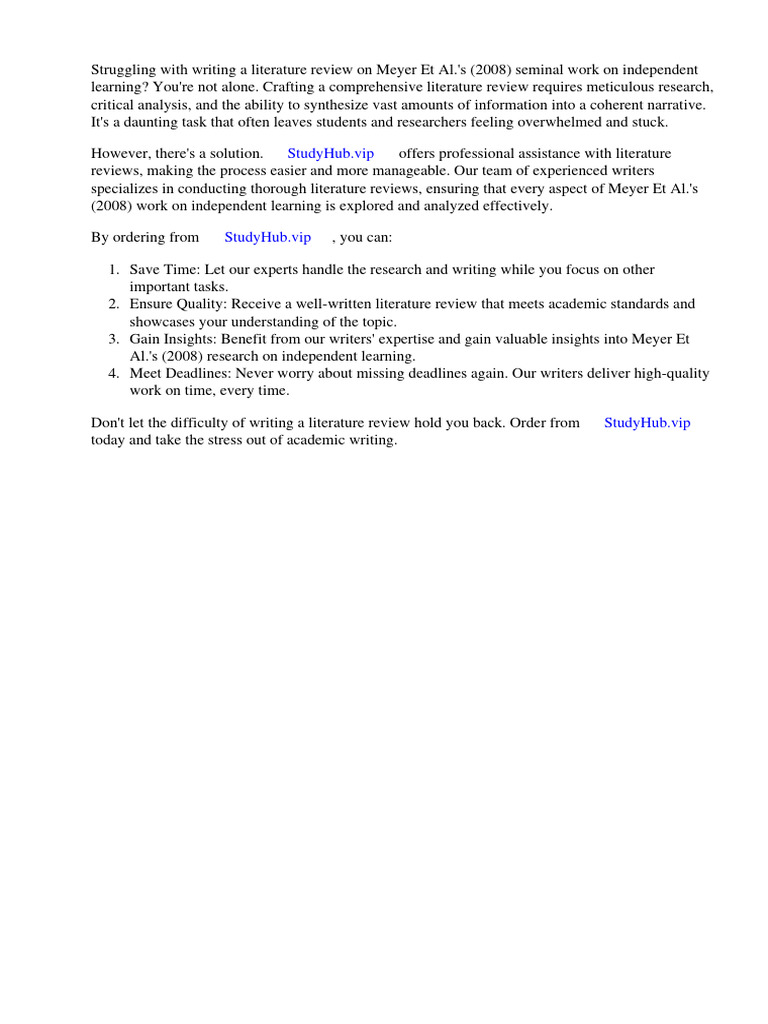 Struggling with writing a literature review on Meyer Et Al.'s (2008) seminal work on independent learning? You're not alone. Crafting a comprehensive literature review requires meticulous research, critical analysis, and the ability to synthesize vast amounts of information into a coherent narrative. It's a daunting task that often leaves students and researchers feeling overwhelmed and stuck.

However, there's a solution. StudyHub.vip offers professional assistance with literature reviews, making the process easier and more manageable. Our team of experienced writers specializes in conducting thorough literature reviews, ensuring that every aspect of Meyer Et Al.'s (2008) work on independent learning is explored and analyzed effectively.

By ordering from StudyHub.vip , you can:

1. Save Time: Let our experts handle the research and writing while you focus on other important tasks.
2. Ensure Quality: Receive a well-written literature review that meets academic standards and showcases your understanding of the topic.
3. Gain Insights: Benefit from our writers' expertise and gain valuable insights into Meyer Et Al.'s (2008) research on independent learning.
4. Meet Deadlines: Never worry about missing deadlines again. Our writers deliver high-quality work on time, every time.

Don't let the difficulty of writing a literature review hold you back. Order from StudyHub.vip today and take the stress out of academic writing.